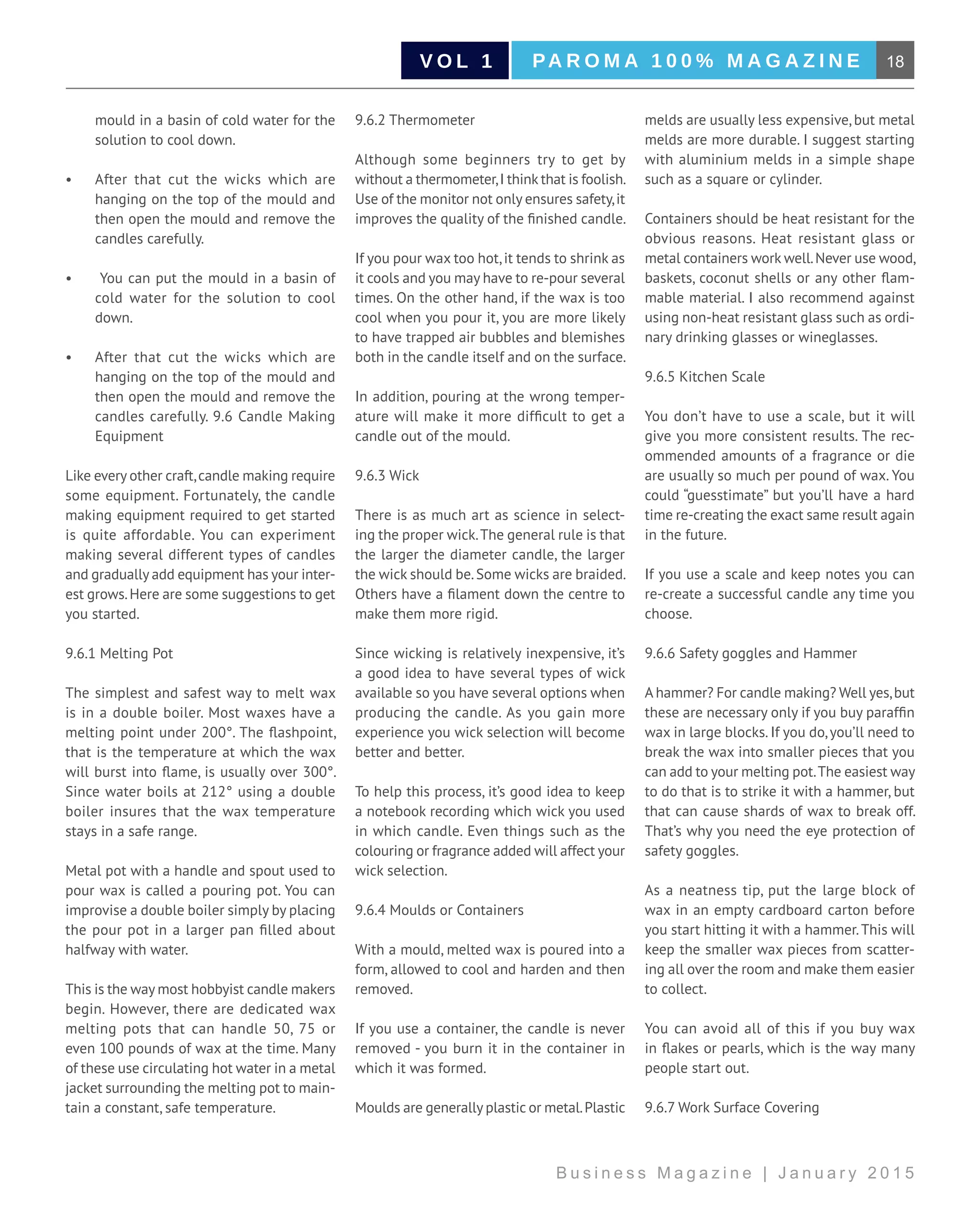 VOL 1 PAROMA 100% MAGAZINE 18

mould in a basin of cold water for the solution to cool down.

• After that cut the wicks which are hanging on the top of the mould and then open the mould and remove the candles carefully.

• You can put the mould in a basin of cold water for the solution to cool down.

• After that cut the wicks which are hanging on the top of the mould and then open the mould and remove the candles carefully. 9.6 Candle Making Equipment

Like every other craft, candle making require some equipment. Fortunately, the candle making equipment required to get started is quite affordable. You can experiment making several different types of candles and gradually add equipment has your interest grows. Here are some suggestions to get you started.

9.6.1 Melting Pot

The simplest and safest way to melt wax is in a double boiler. Most waxes have a melting point under 200°. The flashpoint, that is the temperature at which the wax will burst into flame, is usually over 300°. Since water boils at 212° using a double boiler insures that the wax temperature stays in a safe range.

Metal pot with a handle and spout used to pour wax is called a pouring pot. You can improvise a double boiler simply by placing the pour pot in a larger pan filled about halfway with water.

This is the way most hobbyist candle makers begin. However, there are dedicated wax melting pots that can handle 50, 75 or even 100 pounds of wax at the time. Many of these use circulating hot water in a metal jacket surrounding the melting pot to maintain a constant, safe temperature.

9.6.2 Thermometer

Although some beginners try to get by without a thermometer, I think that is foolish. Use of the monitor not only ensures safety, it improves the quality of the finished candle.

If you pour wax too hot, it tends to shrink as it cools and you may have to re-pour several times. On the other hand, if the wax is too cool when you pour it, you are more likely to have trapped air bubbles and blemishes both in the candle itself and on the surface.

In addition, pouring at the wrong temperature will make it more difficult to get a candle out of the mould.

9.6.3 Wick

There is as much art as science in selecting the proper wick. The general rule is that the larger the diameter candle, the larger the wick should be. Some wicks are braided. Others have a filament down the centre to make them more rigid.

Since wicking is relatively inexpensive, it's a good idea to have several types of wick available so you have several options when producing the candle. As you gain more experience you wick selection will become better and better.

To help this process, it's good idea to keep a notebook recording which wick you used in which candle. Even things such as the colouring or fragrance added will affect your wick selection.

9.6.4 Moulds or Containers

With a mould, melted wax is poured into a form, allowed to cool and harden and then removed.

If you use a container, the candle is never removed - you burn it in the container in which it was formed.

Moulds are generally plastic or metal. Plastic melds are usually less expensive, but metal melds are more durable. I suggest starting with aluminium melds in a simple shape such as a square or cylinder.

Containers should be heat resistant for the obvious reasons. Heat resistant glass or metal containers work well. Never use wood, baskets, coconut shells or any other flammable material. I also recommend against using non-heat resistant glass such as ordinary drinking glasses or wineglasses.

9.6.5 Kitchen Scale

You don't have to use a scale, but it will give you more consistent results. The recommended amounts of a fragrance or die are usually so much per pound of wax. You could "guesstimate" but you'll have a hard time re-creating the exact same result again in the future.

If you use a scale and keep notes you can re-create a successful candle any time you choose.

9.6.6 Safety goggles and Hammer

A hammer? For candle making? Well yes, but these are necessary only if you buy paraffin wax in large blocks. If you do, you'll need to break the wax into smaller pieces that you can add to your melting pot. The easiest way to do that is to strike it with a hammer, but that can cause shards of wax to break off. That's why you need the eye protection of safety goggles.

As a neatness tip, put the large block of wax in an empty cardboard carton before you start hitting it with a hammer. This will keep the smaller wax pieces from scattering all over the room and make them easier to collect.

You can avoid all of this if you buy wax in flakes or pearls, which is the way many people start out.

9.6.7 Work Surface Covering

Business Magazine | January 2015